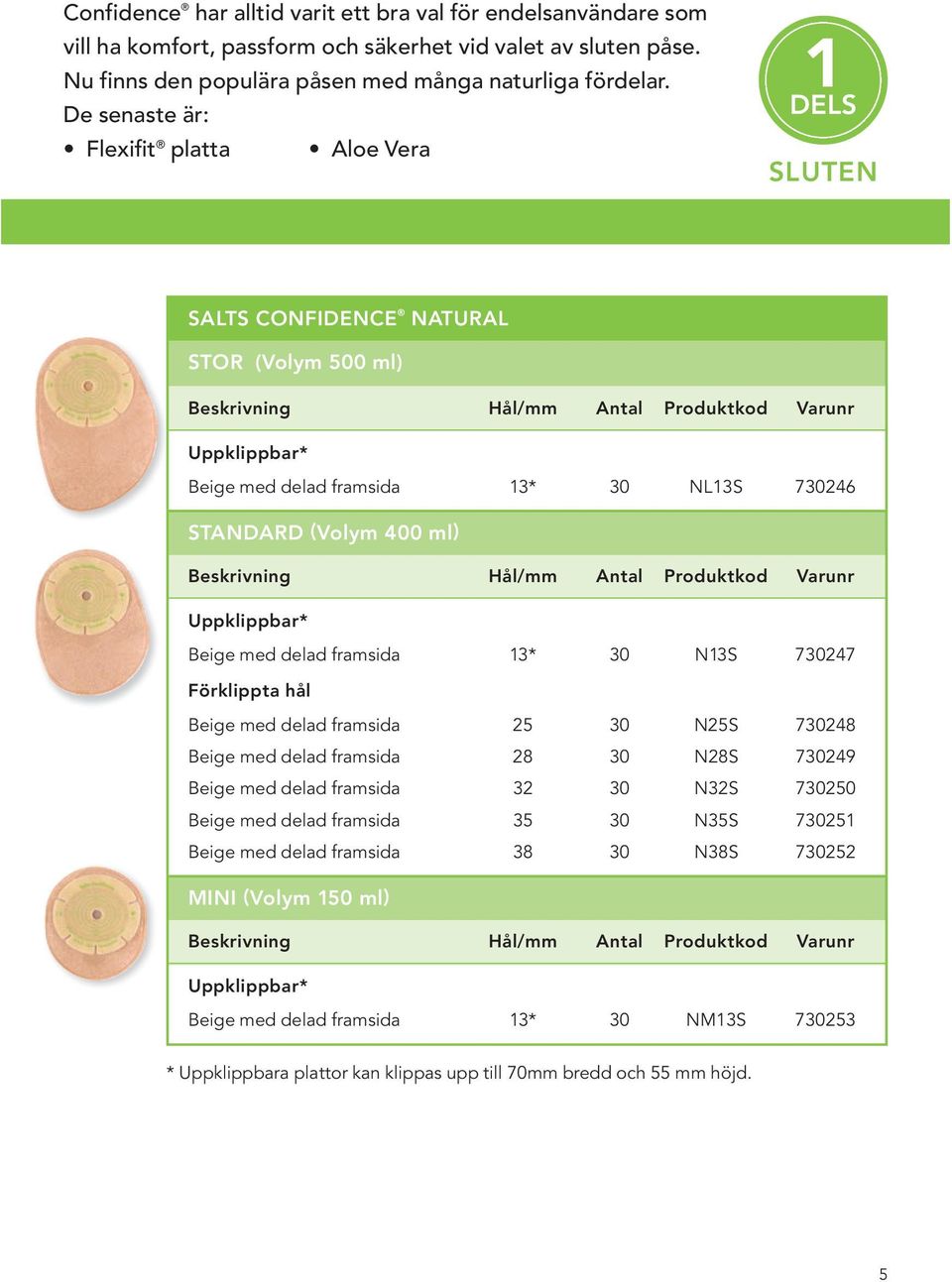 Confidence® har alltid varit ett bra val för endelsanvändare som vill ha komfort, passform och säkerhet vid valet av sluten påse. Nu finns den populära påsen med många naturliga fördelar. De senaste är:
• Flexifit® platta • Aloe Vera

1 DELS
SLUTEN

SALTS CONFIDENCE® NATURAL

STOR (Volym 500 ml)

| Beskrivning | Hål/mm | Antal | Produktkod | Varunr |
|---|---|---|---|---|
| Uppklippbar* | | | | |
| Beige med delad framsida | 13* | 30 | NL13S | 730246 |

STANDARD (Volym 400 ml)

| Beskrivning | Hål/mm | Antal | Produktkod | Varunr |
|---|---|---|---|---|
| Uppklippbar* | | | | |
| Beige med delad framsida | 13* | 30 | N13S | 730247 |
| Förklippta hål | | | | |
| Beige med delad framsida | 25 | 30 | N25S | 730248 |
| Beige med delad framsida | 28 | 30 | N28S | 730249 |
| Beige med delad framsida | 32 | 30 | N32S | 730250 |
| Beige med delad framsida | 35 | 30 | N35S | 730251 |
| Beige med delad framsida | 38 | 30 | N38S | 730252 |

MINI (Volym 150 ml)

| Beskrivning | Hål/mm | Antal | Produktkod | Varunr |
|---|---|---|---|---|
| Uppklippbar* | | | | |
| Beige med delad framsida | 13* | 30 | NM13S | 730253 |

* Uppklippbara plattor kan klippas upp till 70mm bredd och 55 mm höjd.

5